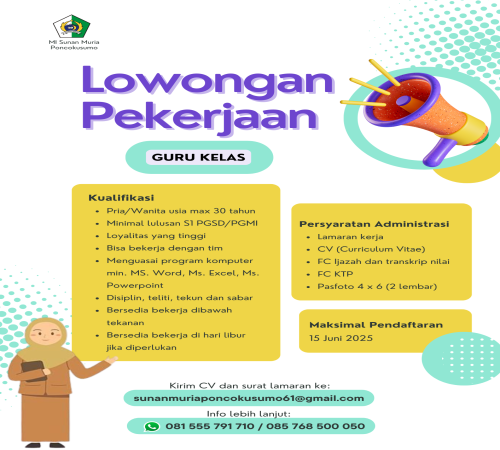 MI Sunan Muria Poncokusumo

Lowongan Pekerjaan

GURU KELAS

Kualifikasi
- Pria/Wanita usia max 30 tahun
- Minimal lulusan S1 PGSD/PGMI
- Loyalitas yang tinggi
- Bisa bekerja dengan tim
- Menguasai program komputer min. MS. Word, Ms. Excel, Ms. Powerpoint
- Disiplin, teliti, tekun dan sabar
- Bersedia bekerja dibawah tekanan
- Bersedia bekerja di hari libur jika diperlukan

Persyaratan Administrasi
- Lamaran kerja
- CV (Curriculum Vitae)
- FC Ijazah dan transkrip nilai
- FC KTP
- Pasfoto 4 x 6 (2 lembar)

Maksimal Pendaftaran
15 Juni 2025

Kirim CV dan surat lamaran ke:
sunanmuriaponcokusumo61@gmail.com

Info lebih lanjut:
081 555 791 710 / 085 768 500 050